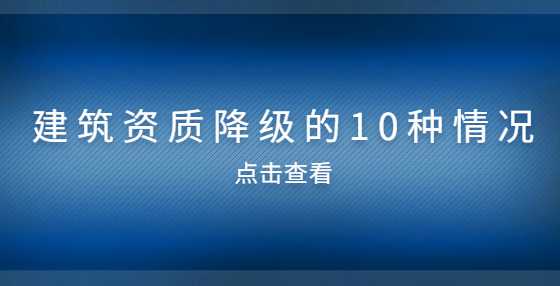 建筑资质降级的10种情况

点击查看